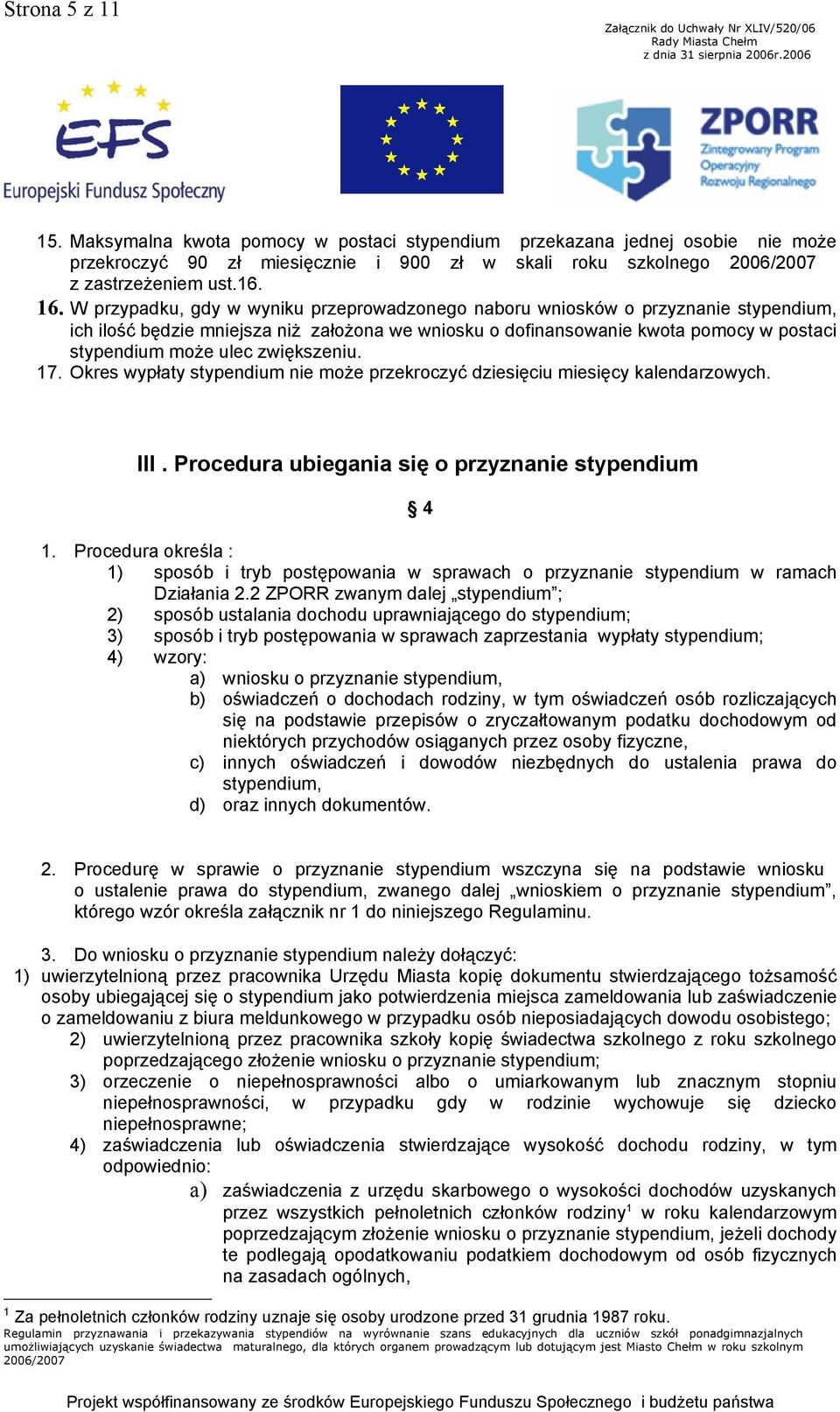 Strona 5 z 11

Załącznik do Uchwały Nr XLIV/520/06
Rady Miasta Chełm
z dnia 31 sierpnia 2006r.2006

EFS
Europejski Fundusz Społeczny

ZPORR
Zintegrowany Program Operacyjny Rozwoju Regionalnego

15. Maksymalna kwota pomocy w postaci stypendium przekazana jednej osobie nie może przekroczyć 90 zł miesięcznie i 900 zł w skali roku szkolnego 2006/2007 z zastrzeżeniem ust.16.
16. W przypadku, gdy w wyniku przeprowadzonego naboru wniosków o przyznanie stypendium, ich ilość będzie mniejsza niż założona we wniosku o dofinansowanie kwota pomocy w postaci stypendium może ulec zwiększeniu.
17. Okres wypłaty stypendium nie może przekroczyć dziesięciu miesięcy kalendarzowych.

III . Procedura ubiegania się o przyznanie stypendium

§ 4

1. Procedura określa :
1) sposób i tryb postępowania w sprawach o przyznanie stypendium w ramach Działania 2.2 ZPORR zwanym dalej „stypendium”;
2) sposób ustalania dochodu uprawniającego do stypendium;
3) sposób i tryb postępowania w sprawach zaprzestania wypłaty stypendium;
4) wzory:
a) wniosku o przyznanie stypendium,
b) oświadczeń o dochodach rodziny, w tym oświadczeń osób rozliczających się na podstawie przepisów o zryczałtowanym podatku dochodowym od niektórych przychodów osiąganych przez osoby fizyczne,
c) innych oświadczeń i dowodów niezbędnych do ustalenia prawa do stypendium,
d) oraz innych dokumentów.

2. Procedurę w sprawie o przyznanie stypendium wszczyna się na podstawie wniosku o ustalenie prawa do stypendium, zwanego dalej „wnioskiem o przyznanie stypendium”, którego wzór określa załącznik nr 1 do niniejszego Regulaminu.

3. Do wniosku o przyznanie stypendium należy dołączyć:
1) uwierzytelnioną przez pracownika Urzędu Miasta kopię dokumentu stwierdzającego tożsamość osoby ubiegającej się o stypendium jako potwierdzenia miejsca zameldowania lub zaświadczenie o zameldowaniu z biura meldunkowego w przypadku osób nieposiadających dowodu osobistego;
2) uwierzytelnioną przez pracownika szkoły kopię świadectwa szkolnego z roku szkolnego poprzedzającego złożenie wniosku o przyznanie stypendium;
3) orzeczenie o niepełnosprawności albo o umiarkowanym lub znacznym stopniu niepełnosprawności, w przypadku gdy w rodzinie wychowuje się dziecko niepełnosprawne;
4) zaświadczenia lub oświadczenia stwierdzające wysokość dochodu rodziny, w tym odpowiednio:
a) zaświadczenia z urzędu skarbowego o wysokości dochodów uzyskanych przez wszystkich pełnoletnich członków rodziny$^1$ w roku kalendarzowym poprzedzającym złożenie wniosku o przyznanie stypendium, jeżeli dochody te podlegają opodatkowaniu podatkiem dochodowym od osób fizycznych na zasadach ogólnych,

$^1$ Za pełnoletnich członków rodziny uznaje się osoby urodzone przed 31 grudnia 1987 roku.
Regulamin przyznawania i przekazywania stypendiów na wyrównanie szans edukacyjnych dla uczniów szkół ponadgimnazjalnych umożliwiających uzyskanie świadectwa maturalnego, dla których organem prowadzącym lub dotującym jest Miasto Chełm w roku szkolnym 2006/2007

Projekt współfinansowany ze środków Europejskiego Funduszu Społecznego i budżetu państwa